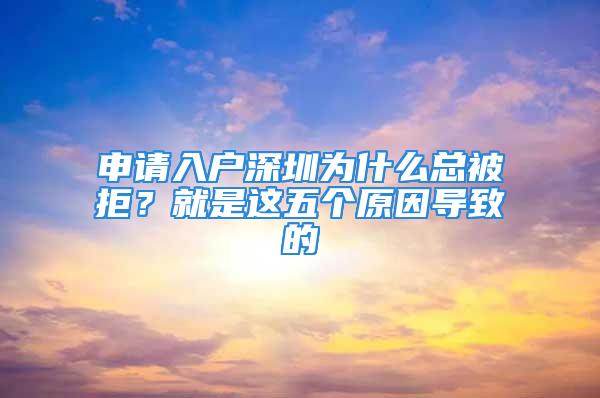 申请入户深圳为什么总被拒？就是这五个原因导致的